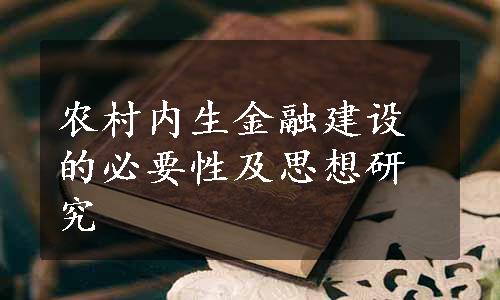 农村内生金融建设的必要性及思想研究